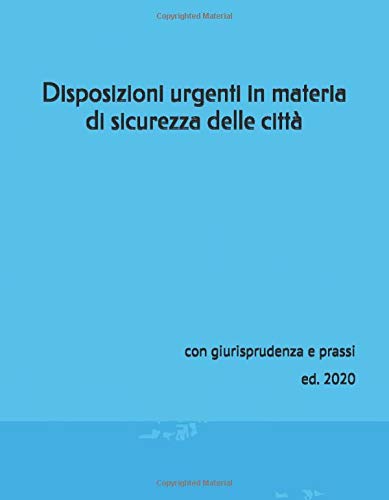 Copyrighted Material

Disposizioni urgenti in materia di sicurezza delle città

con giurisprudenza e prassi

ed. 2020

Copyrighted Material